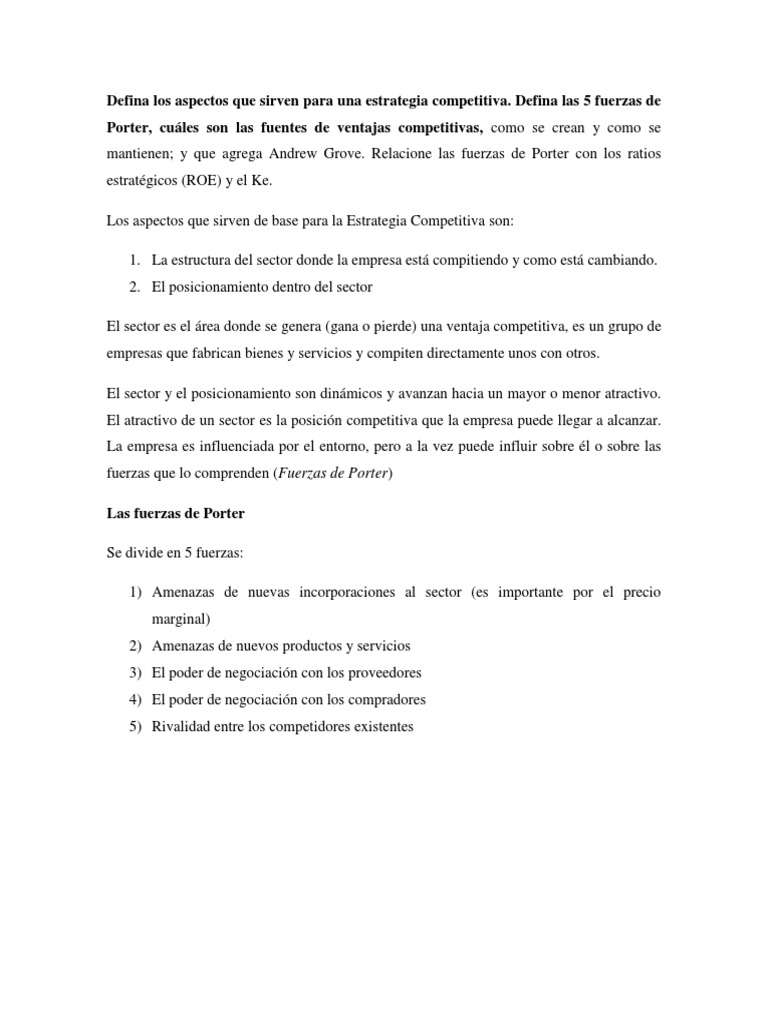 Defina los aspectos que sirven para una estrategia competitiva. Defina las 5 fuerzas de Porter, cuáles son las fuentes de ventajas competitivas, como se crean y como se mantienen; y que agrega Andrew Grove. Relacione las fuerzas de Porter con los ratios estratégicos (ROE) y el Ke.

Los aspectos que sirven de base para la Estrategia Competitiva son:

1. La estructura del sector donde la empresa está compitiendo y como está cambiando.
2. El posicionamiento dentro del sector

El sector es el área donde se genera (gana o pierde) una ventaja competitiva, es un grupo de empresas que fabrican bienes y servicios y compiten directamente unos con otros.

El sector y el posicionamiento son dinámicos y avanzan hacia un mayor o menor atractivo. El atractivo de un sector es la posición competitiva que la empresa puede llegar a alcanzar. La empresa es influenciada por el entorno, pero a la vez puede influir sobre él o sobre las fuerzas que lo comprenden (Fuerzas de Porter)

Las fuerzas de Porter

Se divide en 5 fuerzas:

1) Amenazas de nuevas incorporaciones al sector (es importante por el precio marginal)
2) Amenazas de nuevos productos y servicios
3) El poder de negociación con los proveedores
4) El poder de negociación con los compradores
5) Rivalidad entre los competidores existentes